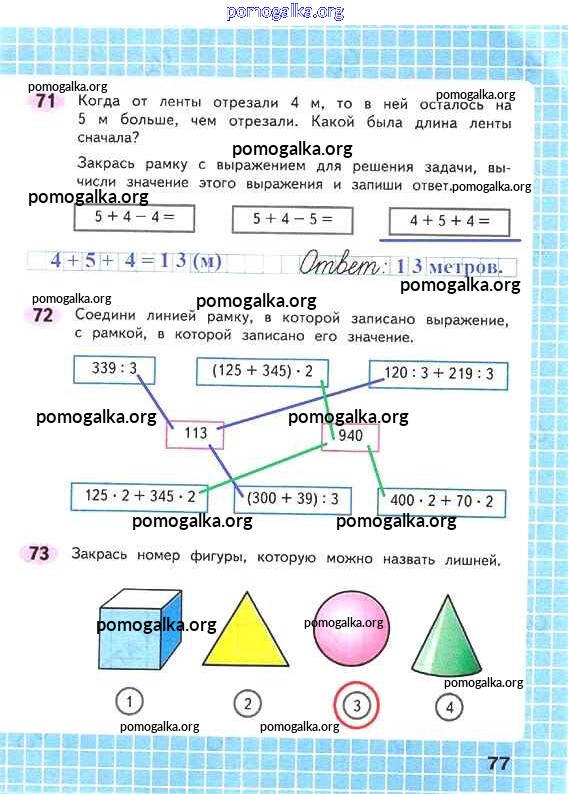 pomogalka.org

pomogalka.org

pomogalka.org

71 Когда от ленты отрезали 4 м, то в ней осталось на 5 м больше, чем отрезали. Какой была длина ленты сначала?

pomogalka.org

Закрась рамку с выражением для решения задачи, вычисли значение этого выражения и запиши ответ. pomogalka.org

pomogalka.org

$5 + 4 - 4 =$

$5 + 4 - 5 =$

$4 + 5 + 4 =$

$4 + 5 + 4 = 13$ (м) Ответ: 13 метров.

pomogalka.org

pomogalka.org

pomogalka.org

72 Соедини линией рамку, в которой записано выражение, с рамкой, в которой записано его значение.

$339 : 3$

$(125 + 345) \cdot 2$

$120 : 3 + 219 : 3$

pomogalka.org

pomogalka.org

113

940

$125 \cdot 2 + 345 \cdot 2$

$(300 + 39) : 3$

$400 \cdot 2 + 70 \cdot 2$

pomogalka.org

pomogalka.org

73 Закрась номер фигуры, которую можно назвать лишней.

pomogalka.org

pomogalka.org

pomogalka.org

1

2

3

4

pomogalka.org

pomogalka.org

77